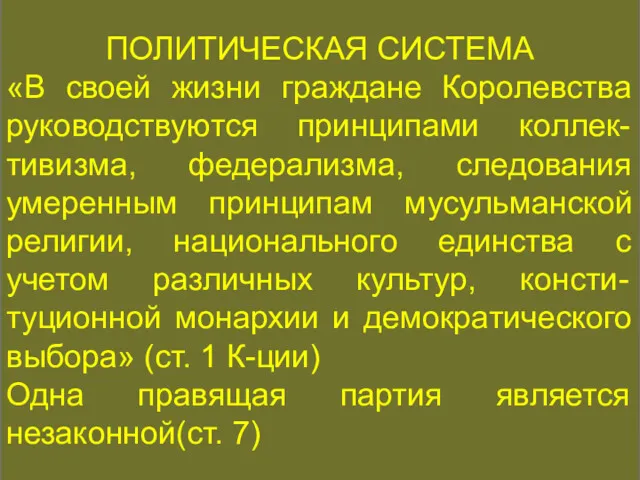 ПОЛИТИЧЕСКАЯ СИСТЕМА

«В своей жизни граждане Королевства руководствуются принципами коллективизма, федерализма, следования умеренным принципам мусульманской религии, национального единства с учетом различных культур, конституционной монархии и демократического выбора» (ст. 1 К-ции)

Одна правящая партия является незаконной(ст. 7)